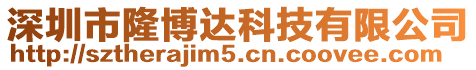 深圳市隆博达科技有限公司
http://sztherajim5.cn.coovee.com